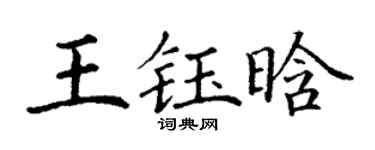 王钰晗

词典网